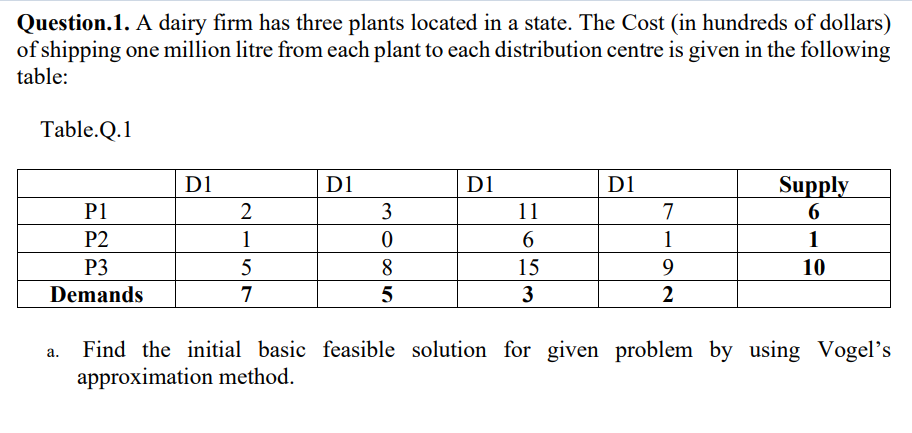 **Question.1.** A dairy firm has three plants located in a state. The Cost (in hundreds of dollars) of shipping one million litre from each plant to each distribution centre is given in the following table:

Table.Q.1

| | D1 | D1 | D1 | D1 | **Supply** |
|---|---|---|---|---|---|
| P1 | 2 | 3 | 11 | 7 | **6** |
| P2 | 1 | 0 | 6 | 1 | **1** |
| P3 | 5 | 8 | 15 | 9 | **10** |
| **Demands** | **7** | **5** | **3** | **2** | |

a. Find the initial basic feasible solution for given problem by using Vogel's approximation method.